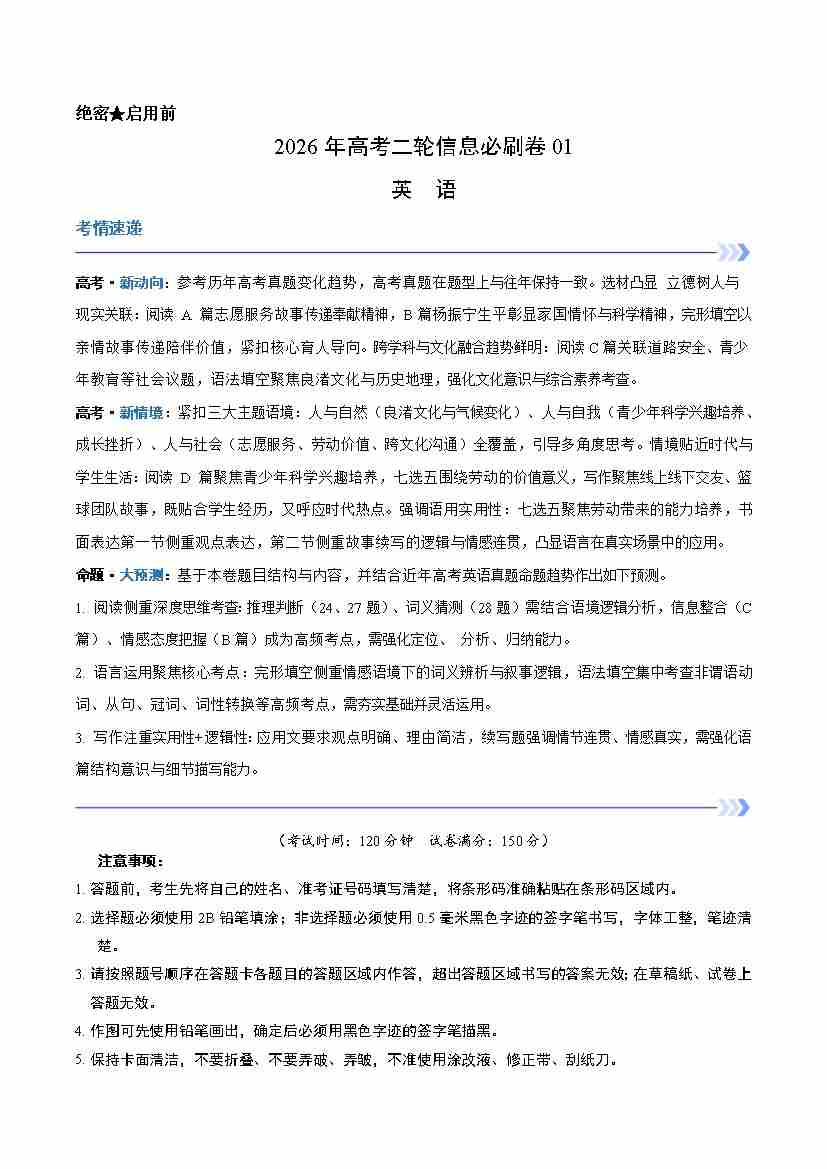 绝密★启用前

2026 年高考二轮信息必刷卷 01

英 语

考情速递

高考·新动向：参考历年高考真题变化趋势，高考真题在题型上与往年保持一致。选材凸显 立德树人与现实关联：阅读 A 篇志愿服务故事传递奉献精神，B 篇杨振宁生平彰显家国情怀与科学精神，完形填空以亲情故事传递陪伴价值，紧扣核心育人导向。跨学科与文化融合趋势鲜明：阅读 C 篇关联道路安全、青少年教育等社会议题，语法填空聚焦良渚文化与历史地理，强化文化意识与综合素养考查。

高考·新情境：紧扣三大主题语境：人与自然（良渚文化与气候变化）、人与自我（青少年科学兴趣培养、成长挫折）、人与社会（志愿服务、劳动价值、跨文化沟通）全覆盖，引导多角度思考。情境贴近时代与学生生活：阅读 D 篇聚焦青少年科学兴趣培养，七选五围绕劳动的价值意义，写作聚焦线上线下交友、篮球团队故事，既贴合学生经历，又呼应时代热点。强调语用实用性：七选五聚焦劳动带来的能力培养，书面表达第一节侧重观点表达，第二节侧重故事续写的逻辑与情感连贯，凸显语言在真实场景中的应用。

命题·大预测：基于本卷题目结构与内容，并结合近年高考英语真题命题趋势作出如下预测。

1. 阅读侧重深度思维考查：推理判断（24、27 题）、词义猜测（28 题）需结合语境逻辑分析，信息整合（C 篇）、情感态度把握（B 篇）成为高频考点，需强化定位、 分析、归纳能力。

2. 语言运用聚焦核心考点：完形填空侧重情感语境下的词义辨析与叙事逻辑，语法填空集中考查非谓语动词、从句、冠词、词性转换等高频考点，需夯实基础并灵活运用。

3. 写作注重实用性+逻辑性：应用文要求观点明确、理由简洁，续写题强调情节连贯、情感真实，需强化语篇结构意识与细节描写能力。

（考试时间：120 分钟 试卷满分：150 分）

注意事项：

1. 答题前，考生先将自己的姓名、准考证号码填写清楚，将条形码准确粘贴在条形码区域内。

2. 选择题必须使用 2B 铅笔填涂；非选择题必须使用 0.5 毫米黑色字迹的签字笔书写，字体工整，笔迹清楚。

3. 请按照题号顺序在答题卡各题目的答题区域内作答，超出答题区域书写的答案无效；在草稿纸、试卷上答题无效。

4. 作图可先使用铅笔画出，确定后必须用黑色字迹的签字笔描黑。

5. 保持卡面清洁，不要折叠、不要弄破、弄皱，不准使用涂改液、修正带、刮纸刀。